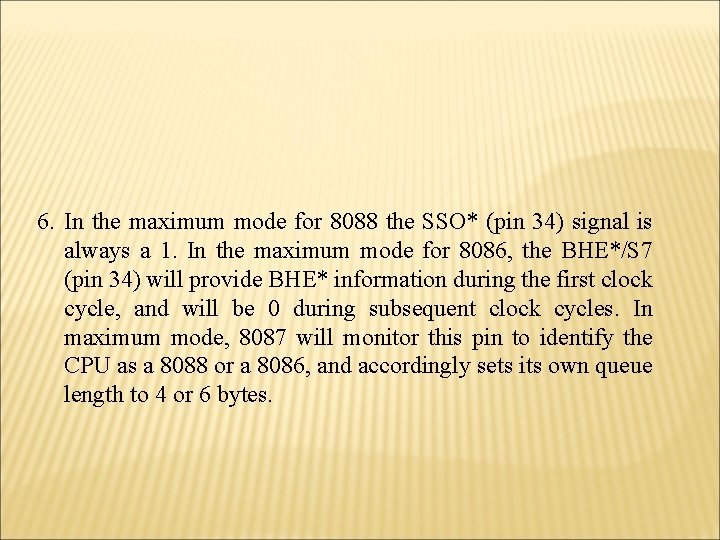 6. In the maximum mode for 8088 the SSO* (pin 34) signal is always a 1. In the maximum mode for 8086, the BHE*/S7 (pin 34) will provide BHE* information during the first clock cycle, and will be 0 during subsequent clock cycles. In maximum mode, 8087 will monitor this pin to identify the CPU as a 8088 or a 8086, and accordingly sets its own queue length to 4 or 6 bytes.